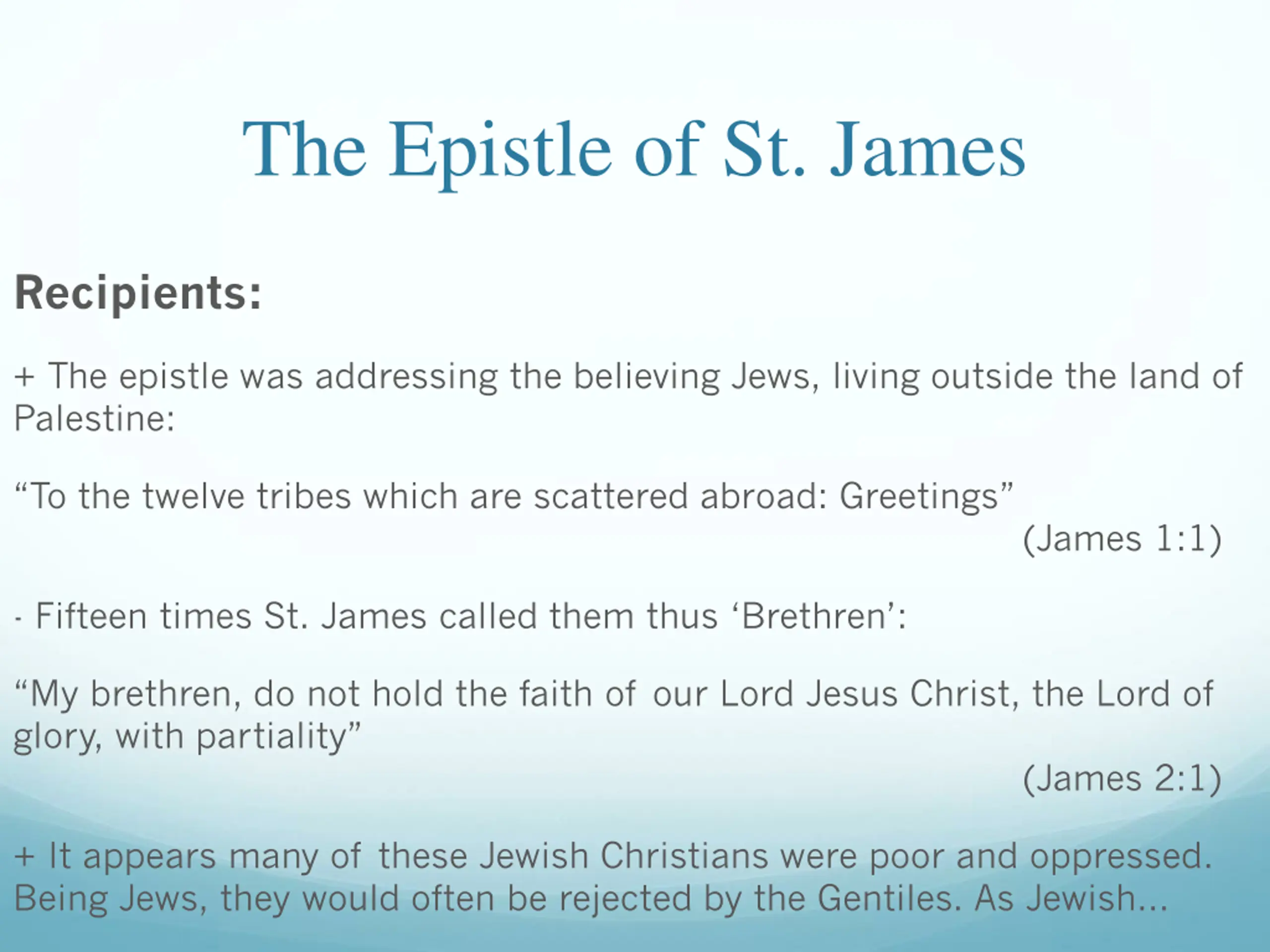 The Epistle of St. James

Recipients:

+ The epistle was addressing the believing Jews, living outside the land of Palestine:

“To the twelve tribes which are scattered abroad: Greetings”
(James 1:1)

- Fifteen times St. James called them thus ‘Brethren’:

“My brethren, do not hold the faith of our Lord Jesus Christ, the Lord of glory, with partiality”
(James 2:1)

+ It appears many of these Jewish Christians were poor and oppressed. Being Jews, they would often be rejected by the Gentiles. As Jewish...